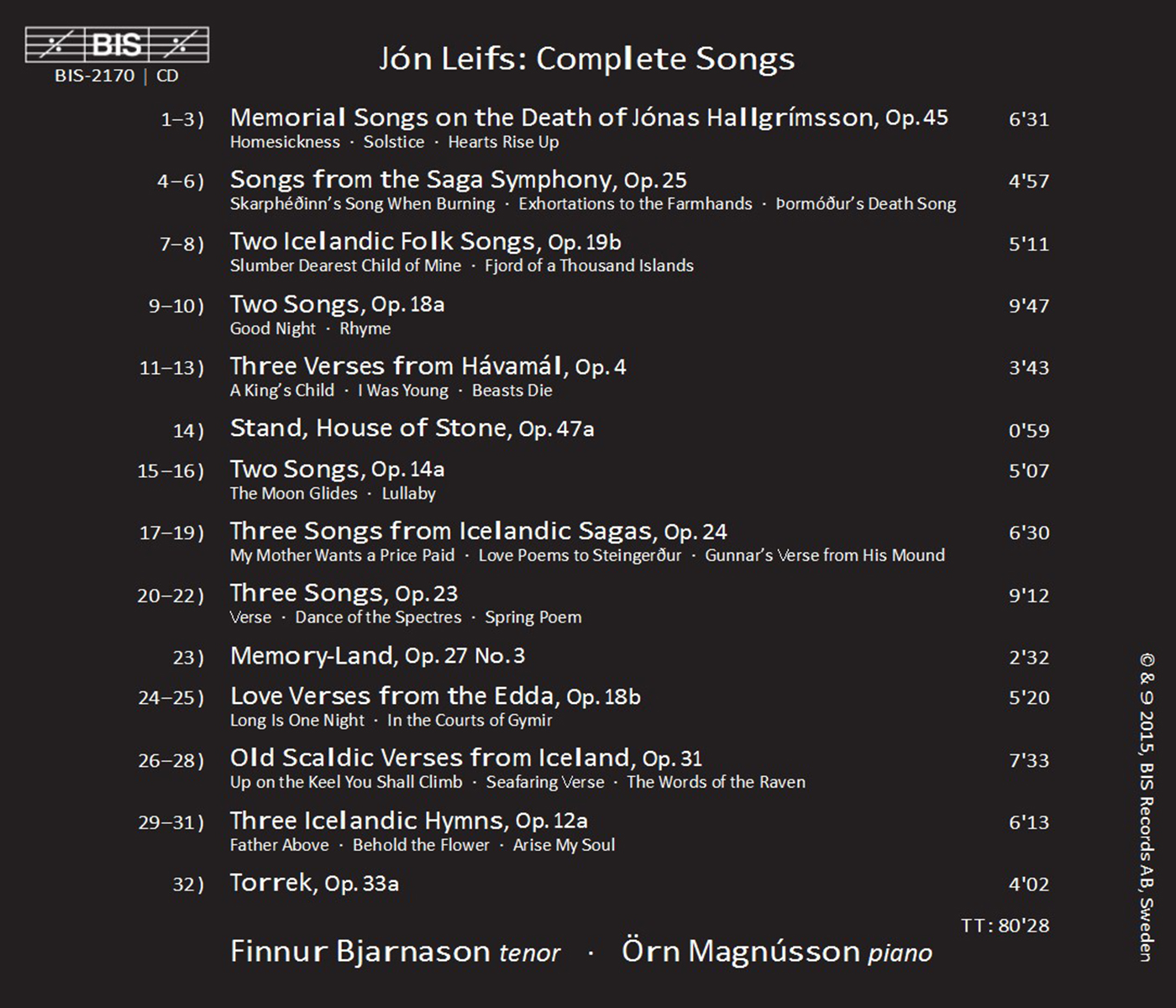 BIS
BIS-2170 | CD

Jón Leifs: Complete Songs

1–3) Memorial Songs on the Death of Jónas Hallgrímsson, Op. 45 6'31
Homesickness · Solstice · Hearts Rise Up

4–6) Songs from the Saga Symphony, Op. 25 4'57
Skarphéðinn's Song When Burning · Exhortations to the Farmhands · Þormóður's Death Song

7–8) Two Icelandic Folk Songs, Op. 19b 5'11
Slumber Dearest Child of Mine · Fjord of a Thousand Islands

9–10) Two Songs, Op. 18a 9'47
Good Night · Rhyme

11–13) Three Verses from Hávamál, Op. 4 3'43
A King's Child · I Was Young · Beasts Die

14) Stand, House of Stone, Op. 47a 0'59

15–16) Two Songs, Op. 14a 5'07
The Moon Glides · Lullaby

17–19) Three Songs from Icelandic Sagas, Op. 24 6'30
My Mother Wants a Price Paid · Love Poems to Steingerður · Gunnar's Verse from His Mound

20–22) Three Songs, Op. 23 9'12
Verse · Dance of the Spectres · Spring Poem

23) Memory-Land, Op. 27 No. 3 2'32

24–25) Love Verses from the Edda, Op. 18b 5'20
Long Is One Night · In the Courts of Gymir

26–28) Old Scaldic Verses from Iceland, Op. 31 7'33
Up on the Keel You Shall Climb · Seafaring Verse · The Words of the Raven

29–31) Three Icelandic Hymns, Op. 12a 6'13
Father Above · Behold the Flower · Arise My Soul

32) Torrek, Op. 33a 4'02

TT: 80'28

Finnur Bjarnason tenor · Örn Magnússon piano

© & ℗ 2015, BIS Records AB, Sweden